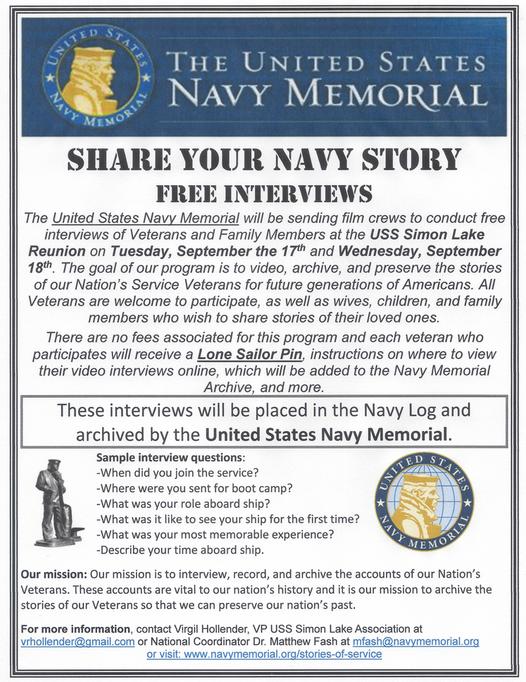 UNITED STATES NAVY MEMORIAL

THE UNITED STATES NAVY MEMORIAL

SHARE YOUR NAVY STORY

FREE INTERVIEWS

The United States Navy Memorial will be sending film crews to conduct free interviews of Veterans and Family Members at the USS Simon Lake Reunion on Tuesday, September the 17$^{th}$ and Wednesday, September 18$^{th}$. The goal of our program is to video, archive, and preserve the stories of our Nation's Service Veterans for future generations of Americans. All Veterans are welcome to participate, as well as wives, children, and family members who wish to share stories of their loved ones.

There are no fees associated for this program and each veteran who participates will receive a Lone Sailor Pin, instructions on where to view their video interviews online, which will be added to the Navy Memorial Archive, and more.

These interviews will be placed in the Navy Log and archived by the United States Navy Memorial.

Sample interview questions:
-When did you join the service?
-Where were you sent for boot camp?
-What was your role aboard ship?
-What was it like to see your ship for the first time?
-What was your most memorable experience?
-Describe your time aboard ship.

UNITED STATES NAVY MEMORIAL

Our mission: Our mission is to interview, record, and archive the accounts of our Nation's Veterans. These accounts are vital to our nation's history and it is our mission to archive the stories of our Veterans so that we can preserve our nation's past.

For more information, contact Virgil Hollender, VP USS Simon Lake Association at vrhollender@gmail.com or National Coordinator Dr. Matthew Fash at mfash@navymemorial.org or visit: www.navymemorial.org/stories-of-service